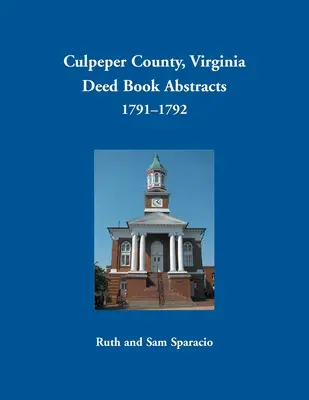 Culpeper County, Virginia
Deed Book Abstracts
1791–1792

Ruth and Sam Sparacio